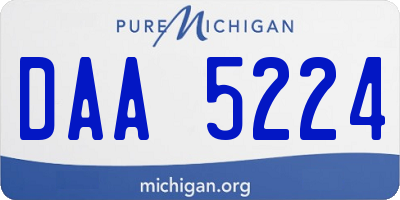 PURE MICHIGAN

DAA 5224

michigan.org